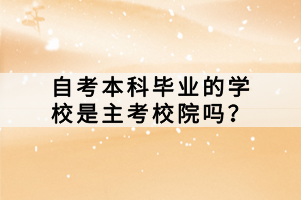 自考本科毕业的学校是主考校院吗？